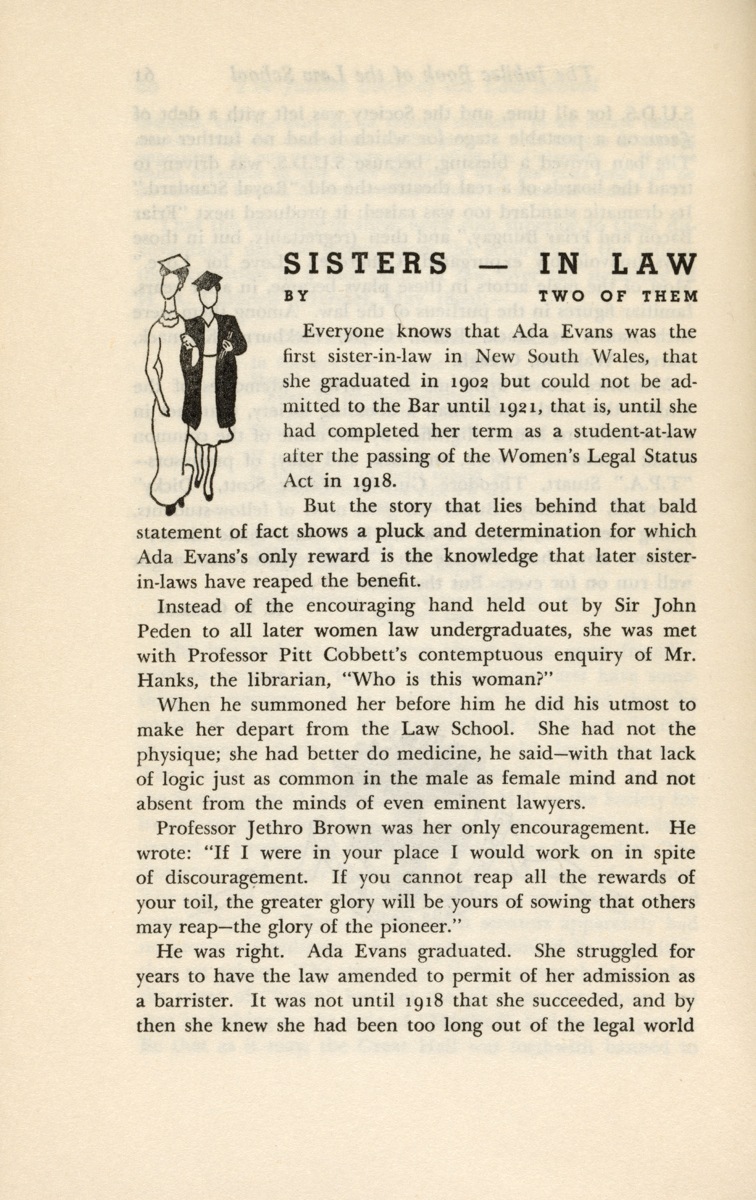 SISTERS — IN LAW

BY TWO OF THEM

Everyone knows that Ada Evans was the first sister-in-law in New South Wales, that she graduated in 1902 but could not be admitted to the Bar until 1921, that is, until she had completed her term as a student-at-law after the passing of the Women's Legal Status Act in 1918.

But the story that lies behind that bald statement of fact shows a pluck and determination for which Ada Evans's only reward is the knowledge that later sister-in-laws have reaped the benefit.

Instead of the encouraging hand held out by Sir John Peden to all later women law undergraduates, she was met with Professor Pitt Cobbett's contemptuous enquiry of Mr. Hanks, the librarian, "Who is this woman?"

When he summoned her before him he did his utmost to make her depart from the Law School. She had not the physique; she had better do medicine, he said—with that lack of logic just as common in the male as female mind and not absent from the minds of even eminent lawyers.

Professor Jethro Brown was her only encouragement. He wrote: "If I were in your place I would work on in spite of discouragement. If you cannot reap all the rewards of your toil, the greater glory will be yours of sowing that others may reap—the glory of the pioneer."

He was right. Ada Evans graduated. She struggled for years to have the law amended to permit of her admission as a barrister. It was not until 1918 that she succeeded, and by then she knew she had been too long out of the legal world